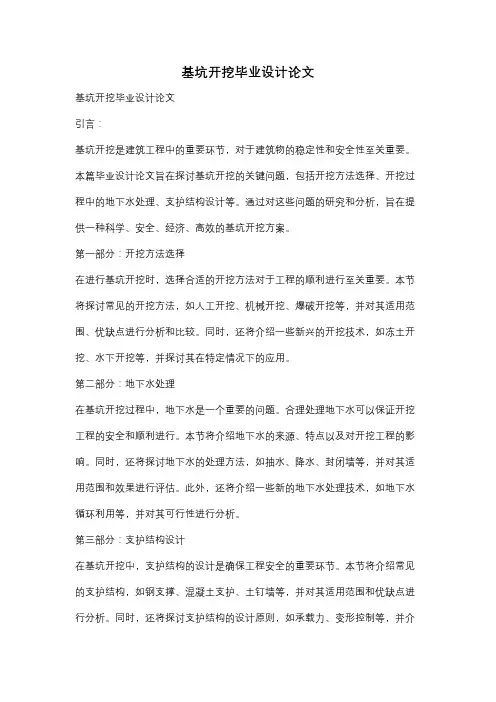 基坑开挖毕业设计论文

基坑开挖毕业设计论文

引言：

基坑开挖是建筑工程中的重要环节，对于建筑物的稳定性和安全性至关重要。本篇毕业设计论文旨在探讨基坑开挖的关键问题，包括开挖方法选择、开挖过程中的地下水处理、支护结构设计等。通过对这些问题的研究和分析，旨在提供一种科学、安全、经济、高效的基坑开挖方案。

第一部分：开挖方法选择

在进行基坑开挖时，选择合适的开挖方法对于工程的顺利进行至关重要。本节将探讨常见的开挖方法，如人工开挖、机械开挖、爆破开挖等，并对其适用范围、优缺点进行分析和比较。同时，还将介绍一些新兴的开挖技术，如冻土开挖、水下开挖等，并探讨其在特定情况下的应用。

第二部分：地下水处理

在基坑开挖过程中，地下水是一个重要的问题。合理处理地下水可以保证开挖工程的安全和顺利进行。本节将介绍地下水的来源、特点以及对开挖工程的影响。同时，还将探讨地下水的处理方法，如抽水、降水、封闭墙等，并对其适用范围和效果进行评估。此外，还将介绍一些新的地下水处理技术，如地下水循环利用等，并对其可行性进行分析。

第三部分：支护结构设计

在基坑开挖中，支护结构的设计是确保工程安全的重要环节。本节将介绍常见的支护结构，如钢支撑、混凝土支护、土钉墙等，并对其适用范围和优缺点进行分析。同时，还将探讨支护结构的设计原则，如承载力、变形控制等，并介